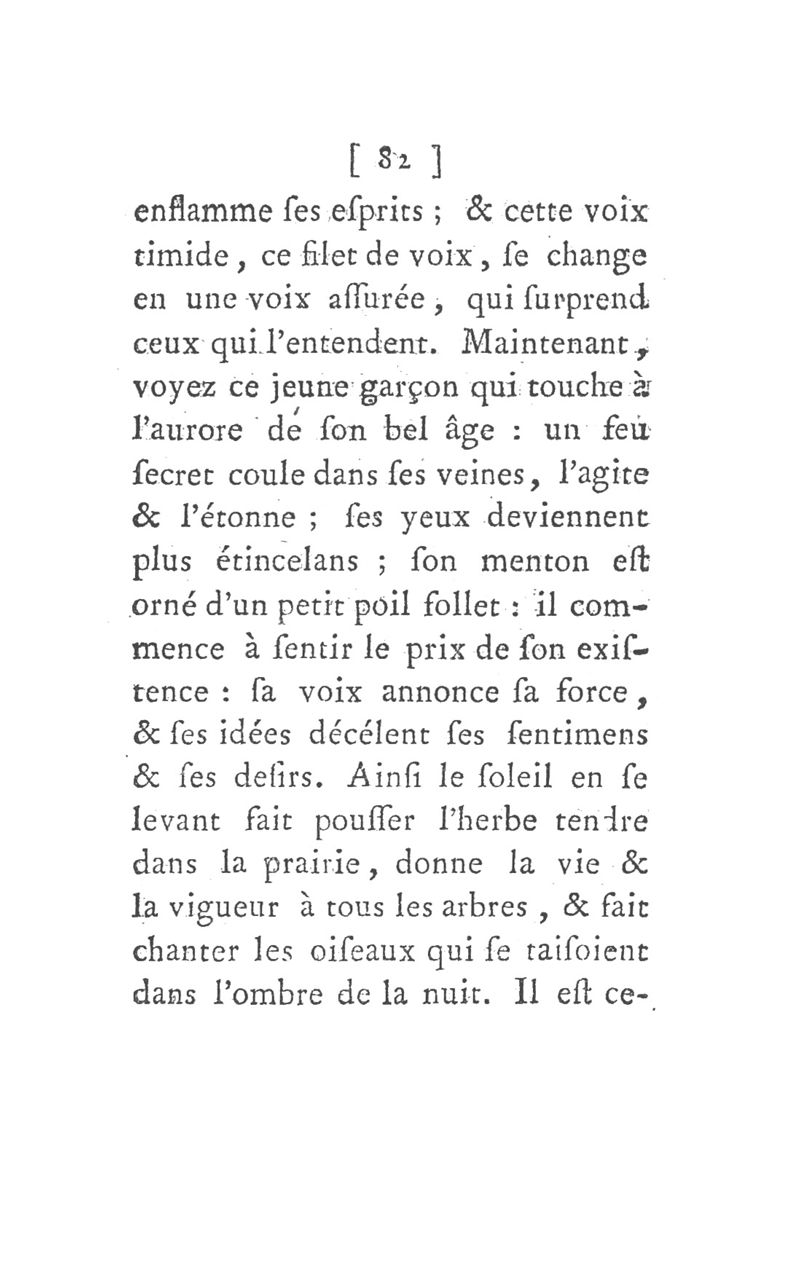 [ 82 ]

enflamme ſes eſprits ; & cette voix timide, ce filet de voix, ſe change en une voix aſſurée, qui ſurprend ceux qui l'entendent. Maintenant, voyez ce jeune garçon qui touche à l'aurore de ſon bel âge : un feu ſecret coule dans ſes veines, l'agite & l'étonne ; ſes yeux deviennent plus étincelans ; ſon menton eſt orné d'un petit poil follet : il commence à ſentir le prix de ſon exiſtence : ſa voix annonce ſa force, & ſes idées décélent ſes ſentimens & ſes deſirs. Ainſi le ſoleil en ſe levant fait pouſſer l'herbe tendre dans la prairie, donne la vie & la vigueur à tous les arbres, & fait chanter les oiſeaux qui ſe taiſoient dans l'ombre de la nuit. Il eſt ce-